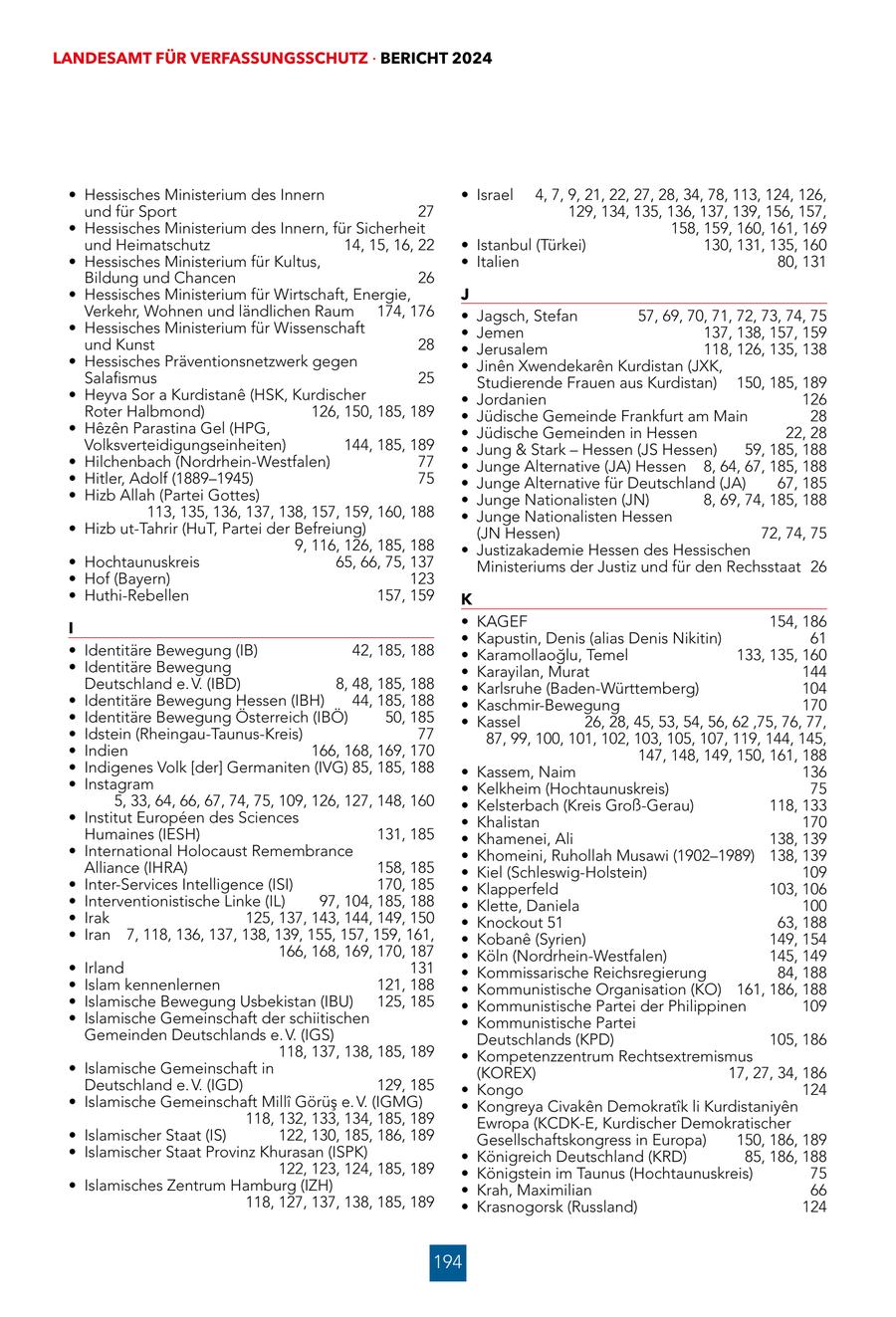 LANDESAMT FÜR VERFASSUNGSSCHUTZ · BERICHT 2024

• Hessisches Ministerium des Innern und für Sport 27
• Hessisches Ministerium des Innern, für Sicherheit und Heimatschutz 14, 15, 16, 22
• Hessisches Ministerium für Kultus, Bildung und Chancen 26
• Hessisches Ministerium für Wirtschaft, Energie, Verkehr, Wohnen und ländlichen Raum 174, 176
• Hessisches Ministerium für Wissenschaft und Kunst 28
• Hessisches Präventionsnetzwerk gegen Salafismus 25
• Heyva Sor a Kurdistanê (HSK, Kurdischer Roter Halbmond) 126, 150, 185, 189
• Hêzên Parastina Gel (HPG, Volksverteidigungseinheiten) 144, 185, 189
• Hilchenbach (Nordrhein-Westfalen) 77
• Hitler, Adolf (1889–1945) 75
• Hizb Allah (Partei Gottes) 113, 135, 136, 137, 138, 157, 159, 160, 188
• Hizb ut-Tahrir (HuT, Partei der Befreiung) 9, 116, 126, 185, 188
• Hochtaunuskreis 65, 66, 75, 137
• Hof (Bayern) 123
• Huthi-Rebellen 157, 159

I
• Identitäre Bewegung (IB) 42, 185, 188
• Identitäre Bewegung Deutschland e. V. (IBD) 8, 48, 185, 188
• Identitäre Bewegung Hessen (IBH) 44, 185, 188
• Identitäre Bewegung Österreich (IBÖ) 50, 185
• Idstein (Rheingau-Taunus-Kreis) 77
• Indien 166, 168, 169, 170
• Indigenes Volk [der] Germaniten (IVG) 85, 185, 188
• Instagram 5, 33, 64, 66, 67, 74, 75, 109, 126, 127, 148, 160
• Institut Européen des Sciences Humaines (IESH) 131, 185
• International Holocaust Remembrance Alliance (IHRA) 158, 185
• Inter-Services Intelligence (ISI) 170, 185
• Interventionistische Linke (IL) 97, 104, 185, 188
• Irak 125, 137, 143, 144, 149, 150
• Iran 7, 118, 136, 137, 138, 139, 155, 157, 159, 161, 166, 168, 169, 170, 187
• Irland 131
• Islam kennenlernen 121, 188
• Islamische Bewegung Usbekistan (IBU) 125, 185
• Islamische Gemeinschaft der schiitischen Gemeinden Deutschlands e. V. (IGS) 118, 137, 138, 185, 189
• Islamische Gemeinschaft in Deutschland e. V. (IGD) 129, 185
• Islamische Gemeinschaft Millî Görüş e. V. (IGMG) 118, 132, 133, 134, 185, 189
• Islamischer Staat (IS) 122, 130, 185, 186, 189
• Islamischer Staat Provinz Khurasan (ISPK) 122, 123, 124, 185, 189
• Islamisches Zentrum Hamburg (IZH) 118, 127, 137, 138, 185, 189

• Israel 4, 7, 9, 21, 22, 27, 28, 34, 78, 113, 124, 126, 129, 134, 135, 136, 137, 139, 156, 157, 158, 159, 160, 161, 169
• Istanbul (Türkei) 130, 131, 135, 160
• Italien 80, 131

J
• Jagsch, Stefan 57, 69, 70, 71, 72, 73, 74, 75
• Jemen 137, 138, 157, 159
• Jerusalem 118, 126, 135, 138
• Jinên Xwendekarên Kurdistan (JXK, Studierende Frauen aus Kurdistan) 150, 185, 189
• Jordanien 126
• Jüdische Gemeinde Frankfurt am Main 28
• Jüdische Gemeinden in Hessen 22, 28
• Jung & Stark – Hessen (JS Hessen) 59, 185, 188
• Junge Alternative (JA) Hessen 8, 64, 67, 185, 188
• Junge Alternative für Deutschland (JA) 67, 185
• Junge Nationalisten (JN) 8, 69, 74, 185, 188
• Junge Nationalisten Hessen (JN Hessen) 72, 74, 75
• Justizakademie Hessen des Hessischen Ministeriums der Justiz und für den Rechsstaat 26

K
• KAGEF 154, 186
• Kapustin, Denis (alias Denis Nikitin) 61
• Karamollaoğlu, Temel 133, 135, 160
• Karayilan, Murat 144
• Karlsruhe (Baden-Württemberg) 104
• Kaschmir-Bewegung 170
• Kassel 26, 28, 45, 53, 54, 56, 62 ,75, 76, 77, 87, 99, 100, 101, 102, 103, 105, 107, 119, 144, 145, 147, 148, 149, 150, 161, 188
• Kassem, Naim 136
• Kelkheim (Hochtaunuskreis) 75
• Kelsterbach (Kreis Groß-Gerau) 118, 133
• Khalistan 170
• Khamenei, Ali 138, 139
• Khomeini, Ruhollah Musawi (1902–1989) 138, 139
• Kiel (Schleswig-Holstein) 109
• Klapperfeld 103, 106
• Klette, Daniela 100
• Knockout 51 63, 188
• Kobanê (Syrien) 149, 154
• Köln (Nordrhein-Westfalen) 145, 149
• Kommissarische Reichsregierung 84, 188
• Kommunistische Organisation (KO) 161, 186, 188
• Kommunistische Partei der Philippinen 109
• Kommunistische Partei Deutschlands (KPD) 105, 186
• Kompetenzzentrum Rechtsextremismus (KOREX) 17, 27, 34, 186
• Kongo 124
• Kongreya Civakên Demokratîk li Kurdistaniyên Ewropa (KCDK-E, Kurdischer Demokratischer Gesellschaftskongress in Europa) 150, 186, 189
• Königreich Deutschland (KRD) 85, 186, 188
• Königstein im Taunus (Hochtaunuskreis) 75
• Krah, Maximilian 66
• Krasnogorsk (Russland) 124

194